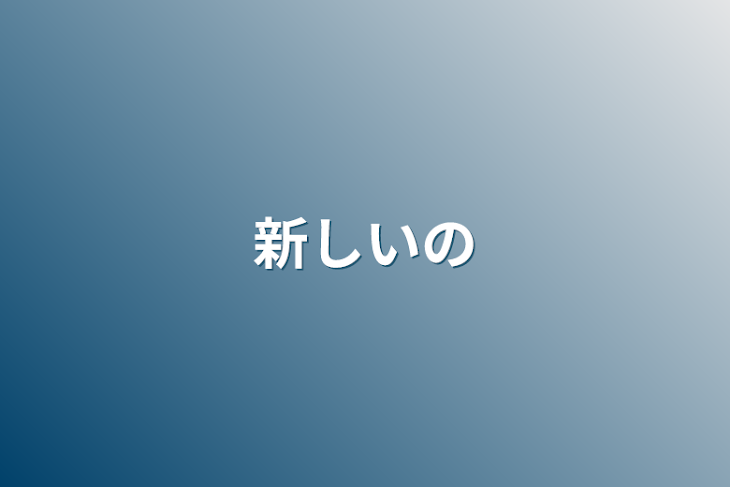 新しいの